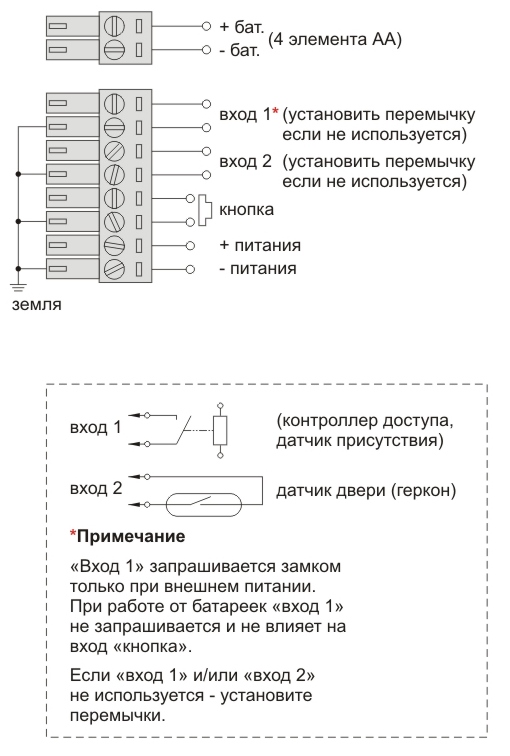 + бат.
- бат. (4 элемента АА)

вход 1* (установить перемычку если не используется)
вход 2 (установить перемычку если не используется)
кнопка
+ питания
- питания
земля

вход 1
(контроллер доступа, датчик присутствия)

вход 2
датчик двери (геркон)

*Примечание

«Вход 1» запрашивается замком только при внешнем питании. При работе от батареек «вход 1» не запрашивается и не влияет на вход «кнопка».

Если «вход 1» и/или «вход 2» не используется - установите перемычки.